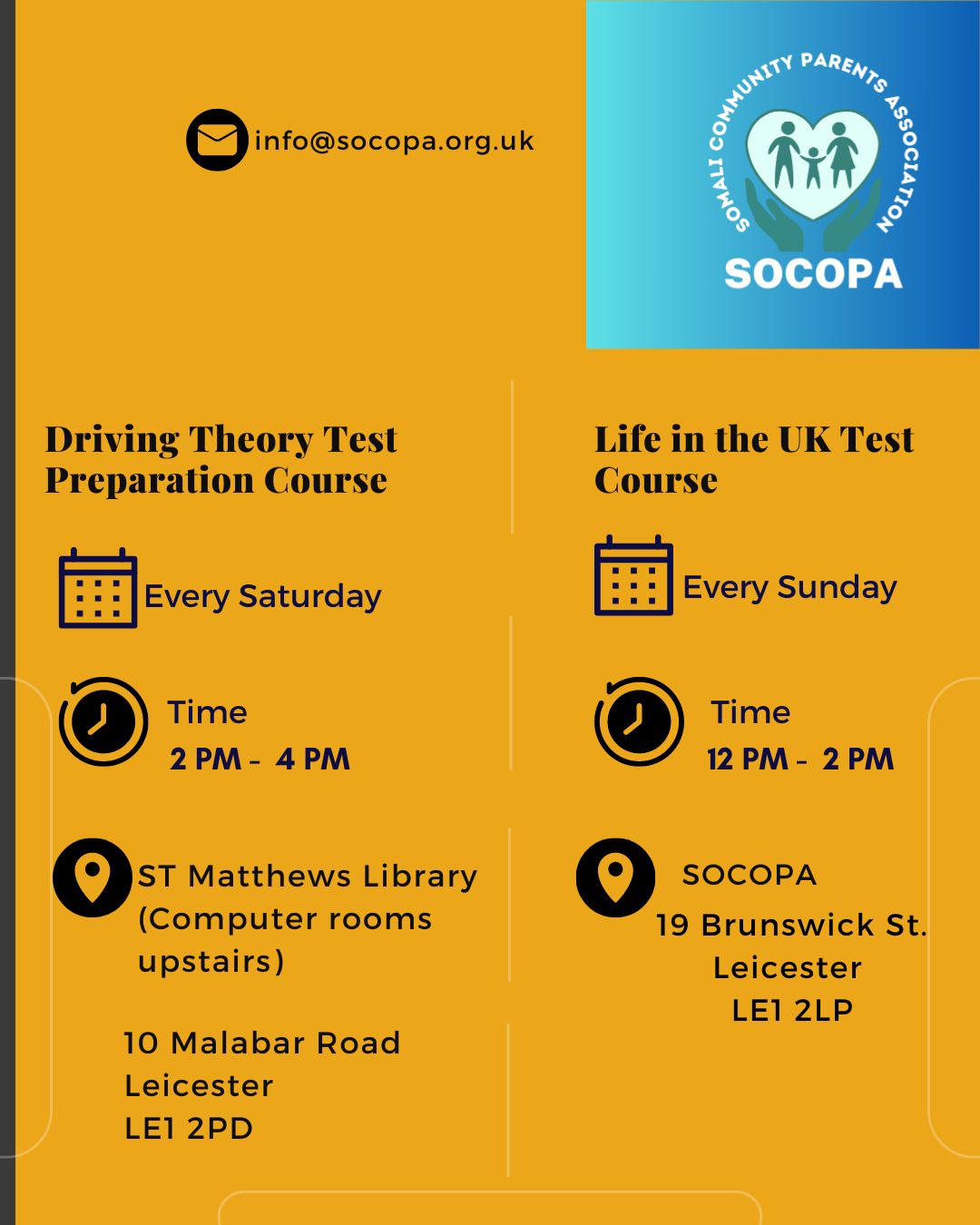 info@socopa.org.uk

SOMALI COMMUNITY PARENTS ASSOCIATION
SOCOPA

Driving Theory Test Preparation Course

Every Saturday

Time
2 PM - 4 PM

ST Matthews Library (Computer rooms upstairs)

10 Malabar Road
Leicester
LE1 2PD

Life in the UK Test Course

Every Sunday

Time
12 PM - 2 PM

SOCOPA
19 Brunswick St.
Leicester
LE1 2LP